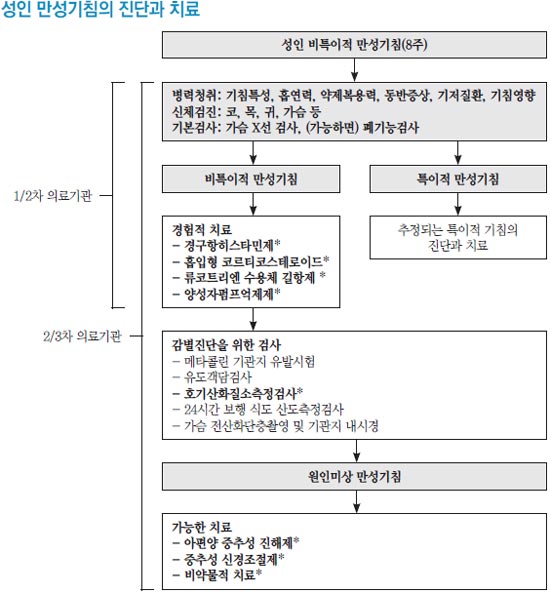 성인 만성기침의 진단과 치료

성인 비특이적 만성기침(8주)

병력청취: 기침특성, 흡연력, 약제복용력, 동반증상, 기저질환, 기침영향
신체검진: 코, 목, 귀, 가슴 등
기본검사: 가슴 X선 검사, (가능하면) 폐기능검사

1/2차 의료기관

비특이적 만성기침

특이적 만성기침

경험적 치료
– 경구항히스타민제*
– 흡입형 코르티코스테로이드*
– 류코트리엔 수용체 길항제 *
– 양성자펌프억제제*

추정되는 특이적 기침의 진단과 치료

2/3차 의료기관

감별진단을 위한 검사
– 메타콜린 기관지 유발시험
– 유도객담검사
– 호기산화질소측정검사*
– 24시간 보행 식도 산도측정검사
– 가슴 전산화단층촬영 및 기관지 내시경

원인미상 만성기침

가능한 치료
– 아편양 중추성 진해제*
– 중추성 신경조절제*
– 비약물적 치료*